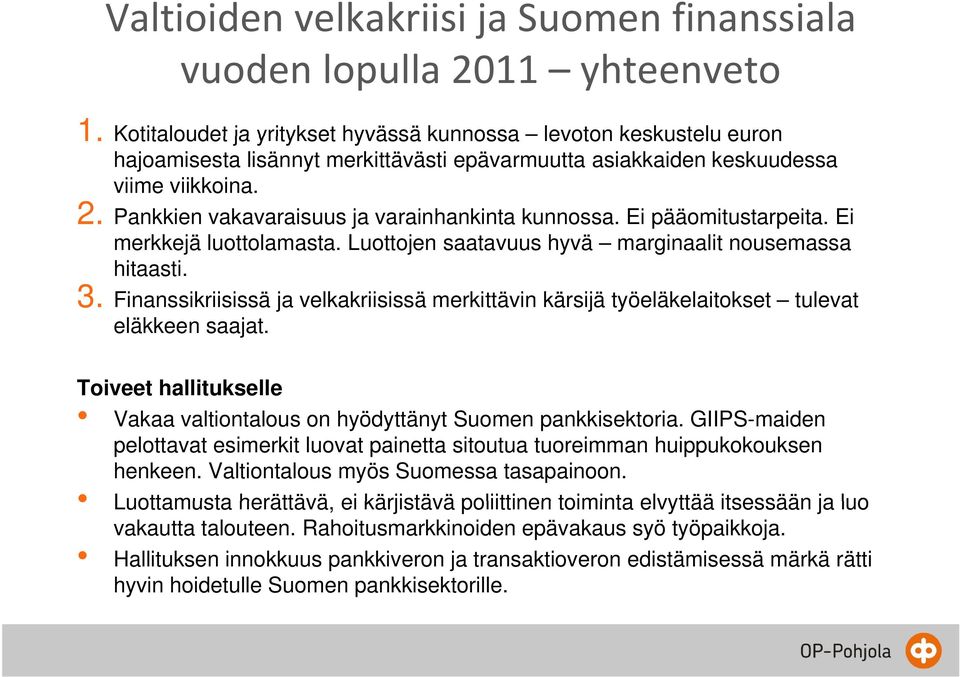 Valtioiden velkakriisi ja Suomen finanssiala vuoden lopulla 2011 – yhteenveto

1. Kotitaloudet ja yritykset hyvässä kunnossa – levoton keskustelu euron hajoamisesta lisännyt merkittävästi epävarmuutta asiakkaiden keskuudessa viime viikkoina.
2. Pankkien vakavaraisuus ja varainhankinta kunnossa. Ei pääomitustarpeita. Ei merkkejä luottolamasta. Luottojen saatavuus hyvä – marginaalit nousemassa hitaasti.
3. Finanssikriisissä ja velkakriisissä merkittävin kärsijä työeläkelaitokset – tulevat eläkkeen saajat.

Toiveet hallitukselle

• Vakaa valtiontalous on hyödyttänyt Suomen pankkisektoria. GIIPS-maiden pelottavat esimerkit luovat painetta sitoutua tuoreimman huippukokouksen henkeen. Valtiontalous myös Suomessa tasapainoon.
• Luottamusta herättävä, ei kärjistävä poliittinen toiminta elvyttää itsessään ja luo vakautta talouteen. Rahoitusmarkkinoiden epävakaus syö työpaikkoja.
• Hallituksen innokkuus pankkiveron ja transaktioveron edistämisessä märkä rätti hyvin hoidetulle Suomen pankkisektorille.

OP-Pohjola